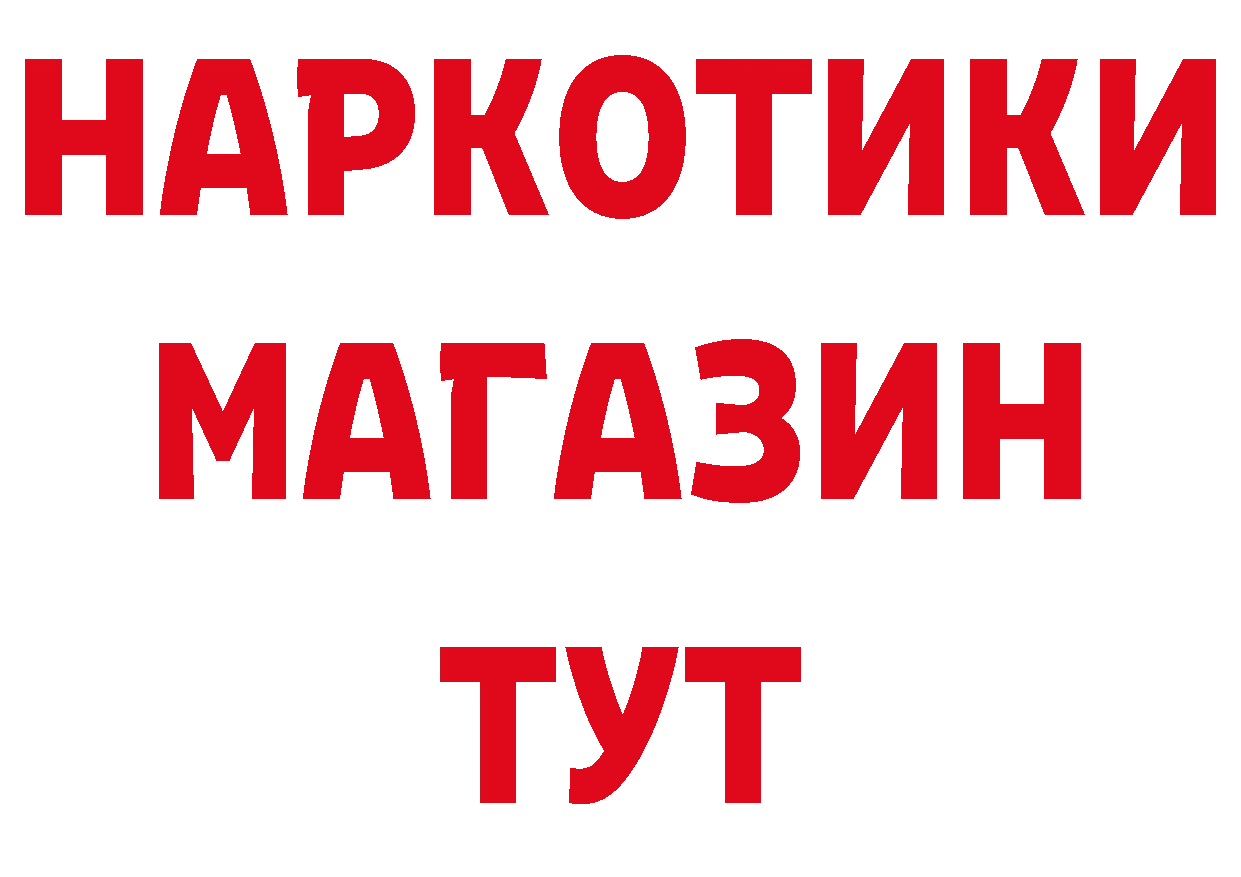 НАРКОТИКИ
МАГАЗИН
ТУТ